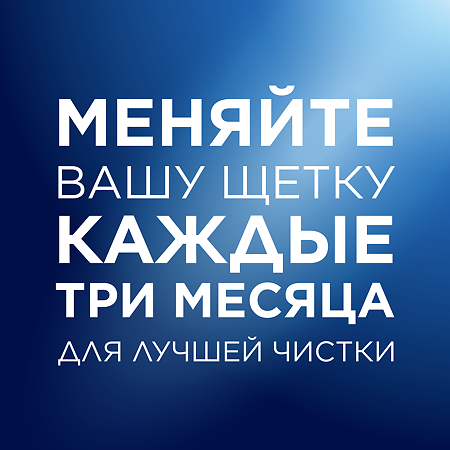 МЕНЯЙТЕ
ВАШУ ЩЕТКУ
КАЖДЫЕ
ТРИ МЕСЯЦА
ДЛЯ ЛУЧШЕЙ ЧИСТКИ